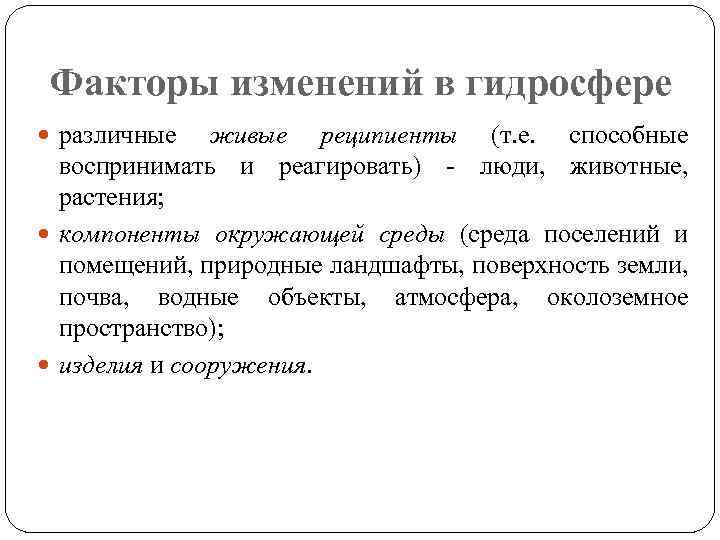 Факторы изменений в гидросфере

различные живые реципиенты (т.е. способные воспринимать и реагировать) - люди, животные, растения;

компоненты окружающей среды (среда поселений и помещений, природные ландшафты, поверхность земли, почва, водные объекты, атмосфера, околоземное пространство);

изделия и сооружения.